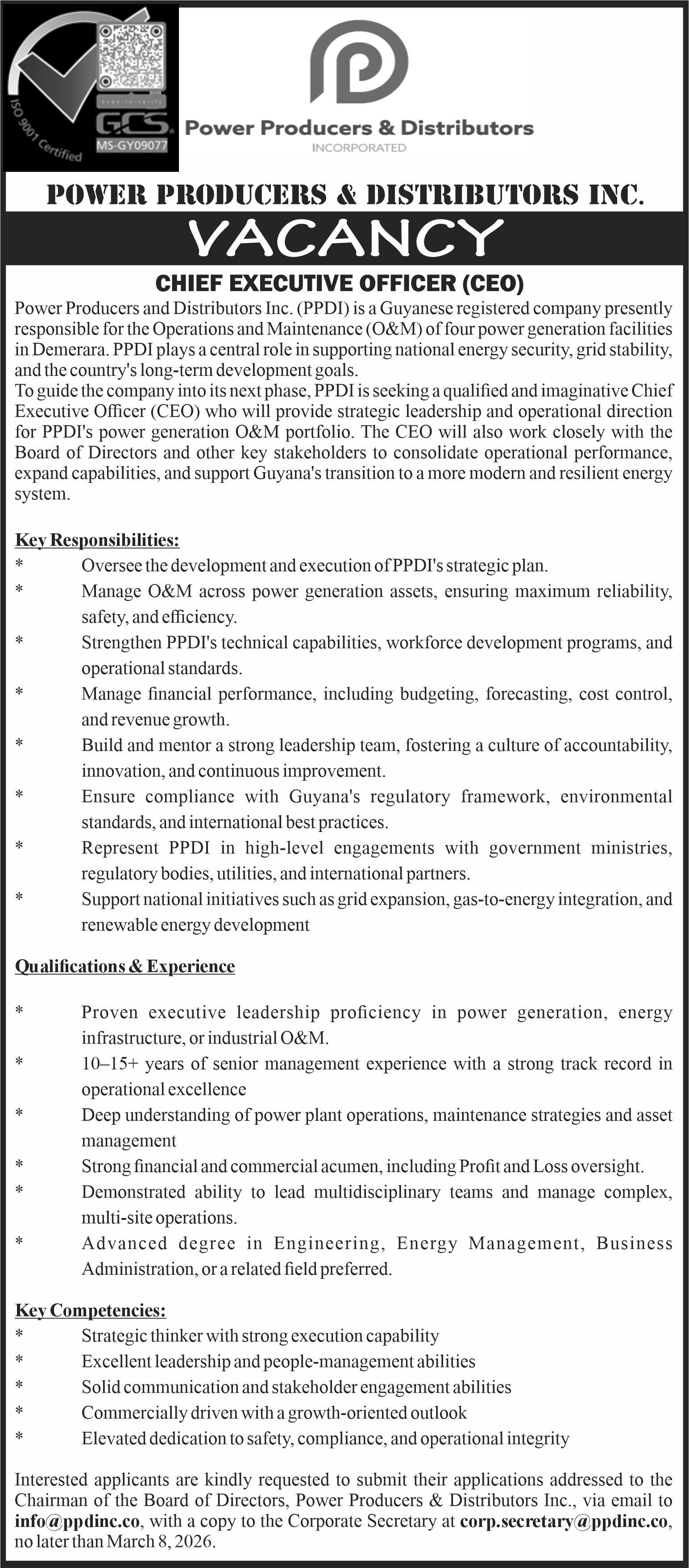 ISO 9001 Certified

GCS

MS-GY09077

Power Producers & Distributors
INCORPORATED

POWER PRODUCERS & DISTRIBUTORS INC.

VACANCY

CHIEF EXECUTIVE OFFICER (CEO)

Power Producers and Distributors Inc. (PPDI) is a Guyanese registered company presently responsible for the Operations and Maintenance (O&M) of four power generation facilities in Demerara. PPDI plays a central role in supporting national energy security, grid stability, and the country's long-term development goals.
To guide the company into its next phase, PPDI is seeking a qualified and imaginative Chief Executive Officer (CEO) who will provide strategic leadership and operational direction for PPDI's power generation O&M portfolio. The CEO will also work closely with the Board of Directors and other key stakeholders to consolidate operational performance, expand capabilities, and support Guyana's transition to a more modern and resilient energy system.

Key Responsibilities:
* Oversee the development and execution of PPDI's strategic plan.
* Manage O&M across power generation assets, ensuring maximum reliability, safety, and efficiency.
* Strengthen PPDI's technical capabilities, workforce development programs, and operational standards.
* Manage financial performance, including budgeting, forecasting, cost control, and revenue growth.
* Build and mentor a strong leadership team, fostering a culture of accountability, innovation, and continuous improvement.
* Ensure compliance with Guyana's regulatory framework, environmental standards, and international best practices.
* Represent PPDI in high-level engagements with government ministries, regulatory bodies, utilities, and international partners.
* Support national initiatives such as grid expansion, gas-to-energy integration, and renewable energy development

Qualifications & Experience

* Proven executive leadership proficiency in power generation, energy infrastructure, or industrial O&M.
* 10–15+ years of senior management experience with a strong track record in operational excellence
* Deep understanding of power plant operations, maintenance strategies and asset management
* Strong financial and commercial acumen, including Profit and Loss oversight.
* Demonstrated ability to lead multidisciplinary teams and manage complex, multi-site operations.
* Advanced degree in Engineering, Energy Management, Business Administration, or a related field preferred.

Key Competencies:
* Strategic thinker with strong execution capability
* Excellent leadership and people-management abilities
* Solid communication and stakeholder engagement abilities
* Commercially driven with a growth-oriented outlook
* Elevated dedication to safety, compliance, and operational integrity

Interested applicants are kindly requested to submit their applications addressed to the Chairman of the Board of Directors, Power Producers & Distributors Inc., via email to info@ppdinc.co, with a copy to the Corporate Secretary at corp.secretary@ppdinc.co, no later than March 8, 2026.